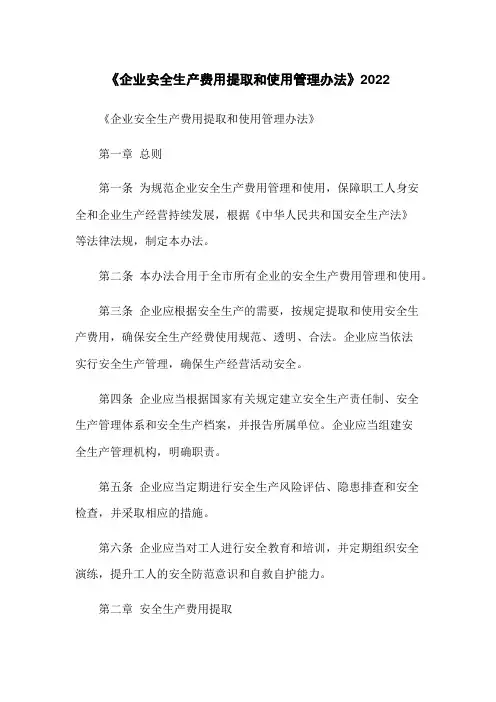 《企业安全生产费用提取和使用管理办法》2022

《企业安全生产费用提取和使用管理办法》

第一章 总则

第一条 为规范企业安全生产费用管理和使用，保障职工人身安全和企业生产经营持续发展，根据《中华人民共和国安全生产法》等法律法规，制定本办法。

第二条 本办法合用于全市所有企业的安全生产费用管理和使用。

第三条 企业应根据安全生产的需要，按规定提取和使用安全生产费用，确保安全生产经费使用规范、透明、合法。企业应当依法实行安全生产管理，确保生产经营活动安全。

第四条 企业应当根据国家有关规定建立安全生产责任制、安全生产管理体系和安全生产档案，并报告所属单位。企业应当组建安全生产管理机构，明确职责。

第五条 企业应当定期进行安全生产风险评估、隐患排查和安全检查，并采取相应的措施。

第六条 企业应当对工人进行安全教育和培训，并定期组织安全演练，提升工人的安全防范意识和自救自护能力。

第二章 安全生产费用提取